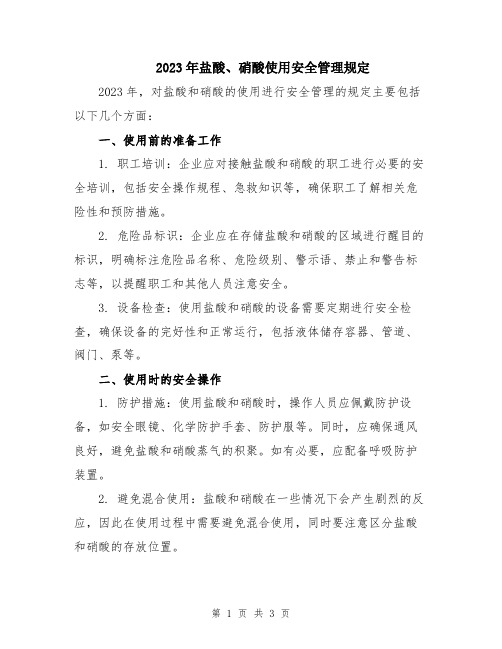 2023年盐酸、硝酸使用安全管理规定

2023年，对盐酸和硝酸的使用进行安全管理的规定主要包括以下几个方面：

一、使用前的准备工作

1. 职工培训：企业应对接触盐酸和硝酸的职工进行必要的安全培训，包括安全操作规程、急救知识等，确保职工了解相关危险性和预防措施。

2. 危险品标识：企业应在存储盐酸和硝酸的区域进行醒目的标识，明确标注危险品名称、危险级别、警示语、禁止和警告标志等，以提醒职工和其他人员注意安全。

3. 设备检查：使用盐酸和硝酸的设备需要定期进行安全检查，确保设备的完好性和正常运行，包括液体储存容器、管道、阀门、泵等。

二、使用时的安全操作

1. 防护措施：使用盐酸和硝酸时，操作人员应佩戴防护设备，如安全眼镜、化学防护手套、防护服等。同时，应确保通风良好，避免盐酸和硝酸蒸气的积聚。如有必要，应配备呼吸防护装置。

2. 避免混合使用：盐酸和硝酸在一些情况下会产生剧烈的反应，因此在使用过程中需要避免混合使用，同时要注意区分盐酸和硝酸的存放位置。

第 1 页 共 3 页